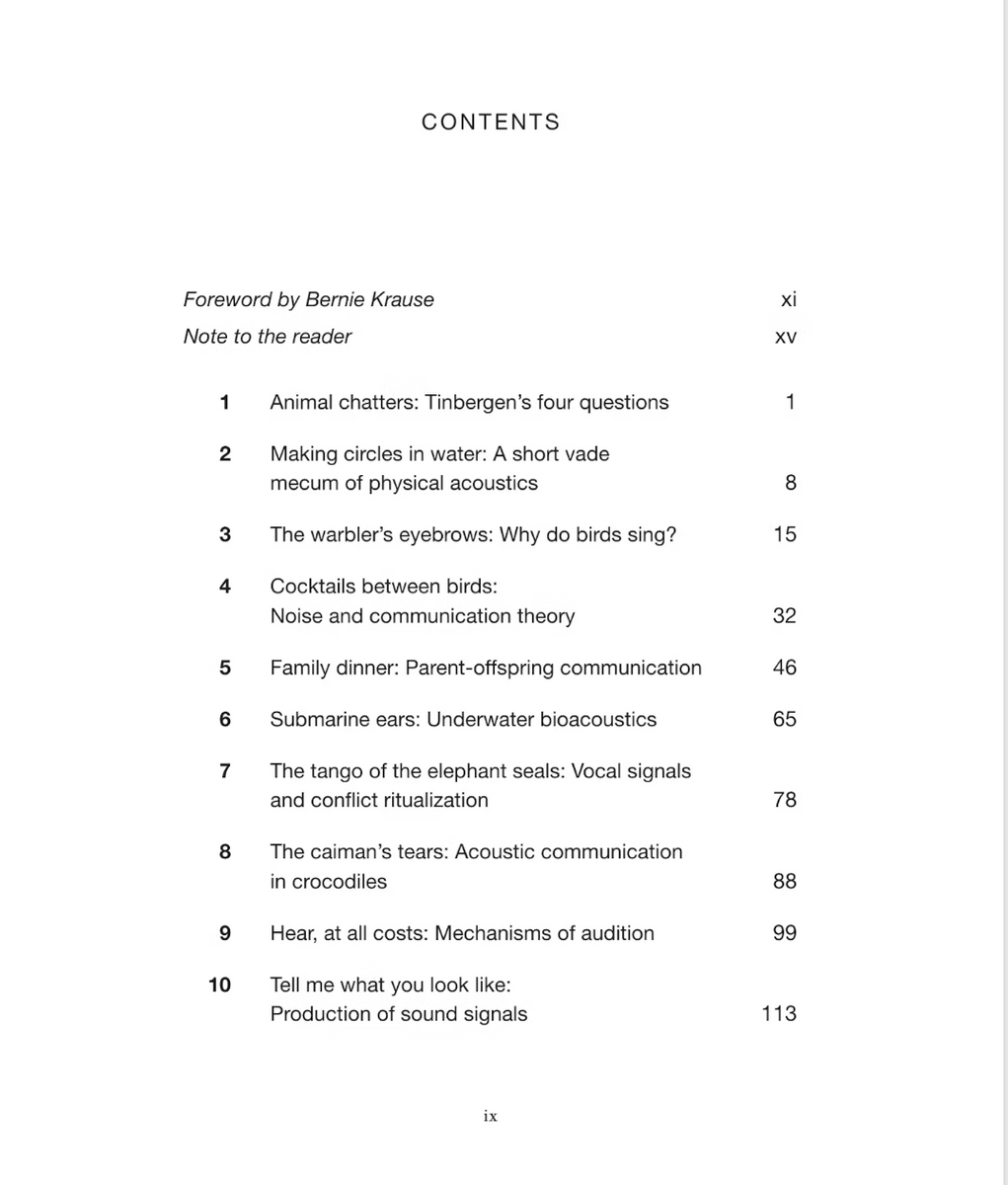 CONTENTS

Foreword by Bernie Krause xi
Note to the reader xv

1 Animal chatters: Tinbergen's four questions 1

2 Making circles in water: A short vade mecum of physical acoustics 8

3 The warbler's eyebrows: Why do birds sing? 15

4 Cocktails between birds: Noise and communication theory 32

5 Family dinner: Parent-offspring communication 46

6 Submarine ears: Underwater bioacoustics 65

7 The tango of the elephant seals: Vocal signals and conflict ritualization 78

8 The caiman's tears: Acoustic communication in crocodiles 88

9 Hear, at all costs: Mechanisms of audition 99

10 Tell me what you look like: Production of sound signals 113

ix